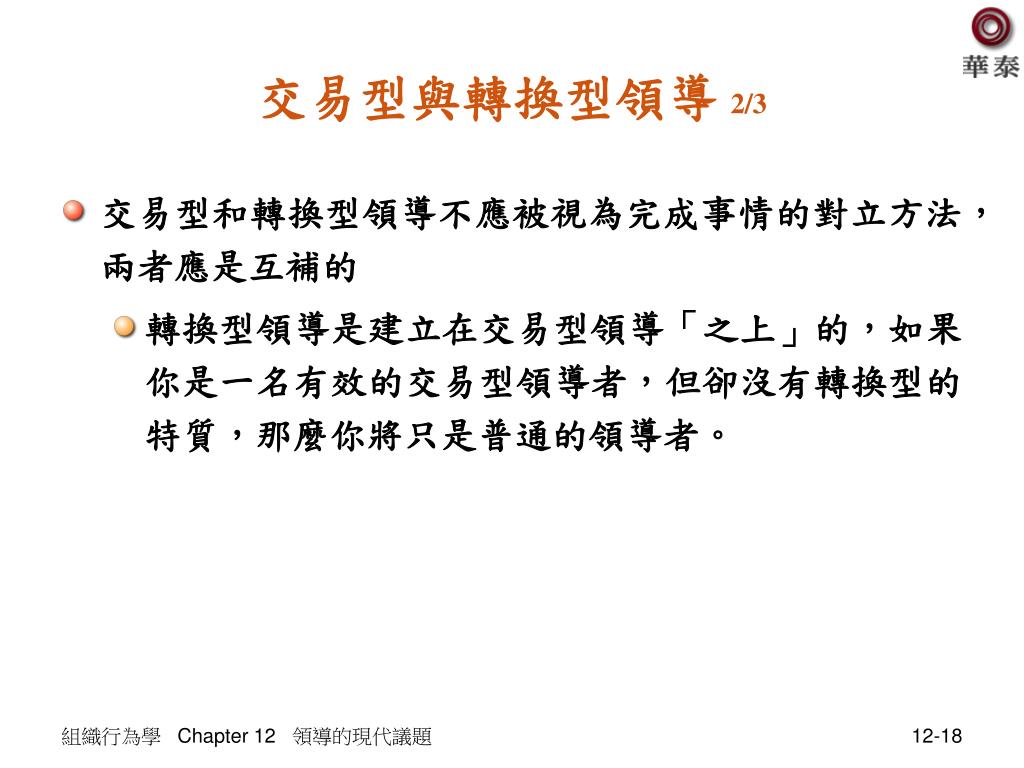 華泰

交易型與轉換型領導 2/3

交易型和轉換型領導不應被視為完成事情的對立方法，兩者應是互補的

轉換型領導是建立在交易型領導「之上」的，如果你是一名有效的交易型領導者，但卻沒有轉換型的特質，那麼你將只是普通的領導者。

組織行為學 Chapter 12 領導的現代議題

12-18